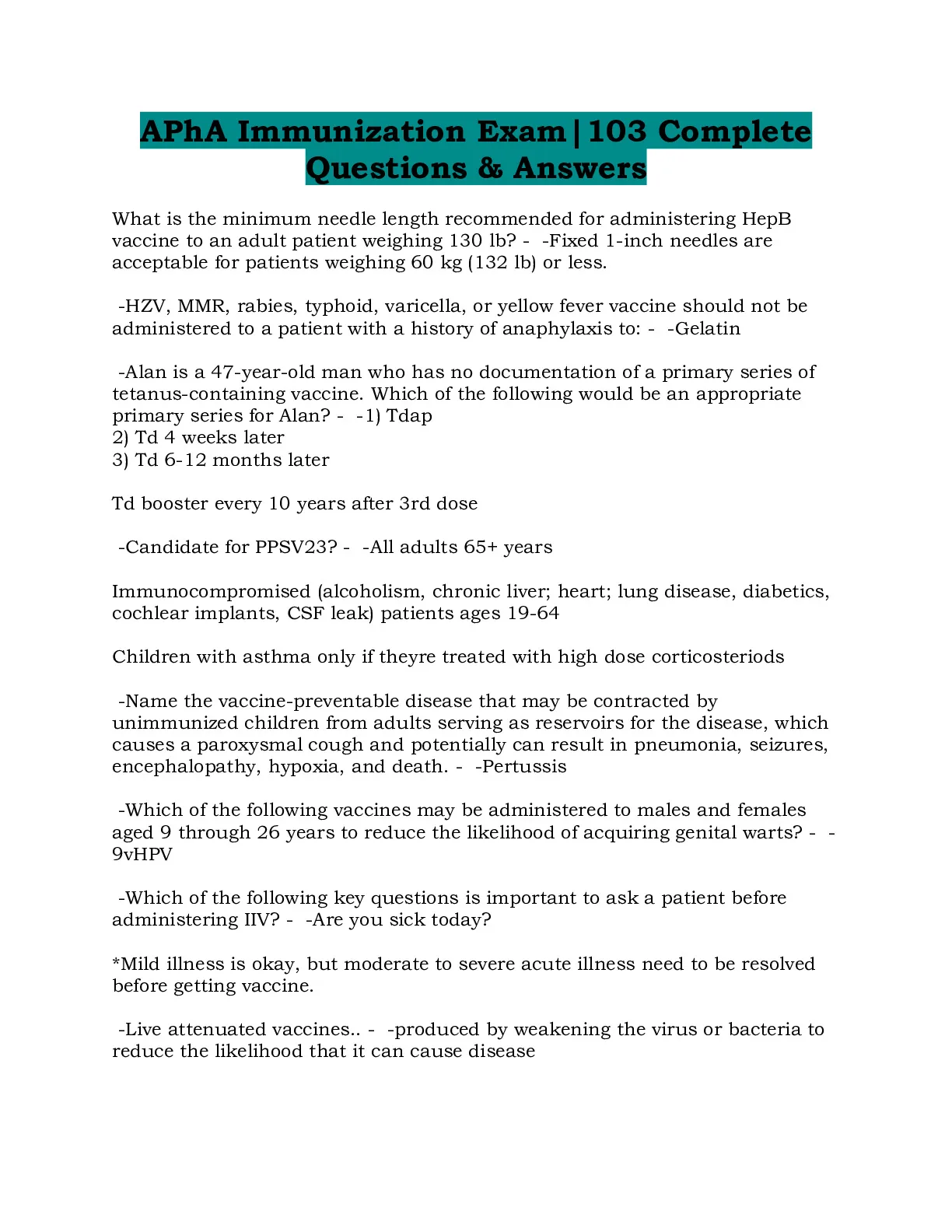 APhA Immunization Exam|103 Complete Questions & Answers

What is the minimum needle length recommended for administering HepB vaccine to an adult patient weighing 130 lb? - -Fixed 1-inch needles are acceptable for patients weighing 60 kg (132 lb) or less.

-HZV, MMR, rabies, typhoid, varicella, or yellow fever vaccine should not be administered to a patient with a history of anaphylaxis to: - -Gelatin

-Alan is a 47-year-old man who has no documentation of a primary series of tetanus-containing vaccine. Which of the following would be an appropriate primary series for Alan? - -1) Tdap
2) Td 4 weeks later
3) Td 6-12 months later

Td booster every 10 years after 3rd dose

-Candidate for PPSV23? - -All adults 65+ years

Immunocompromised (alcoholism, chronic liver; heart; lung disease, diabetics, cochlear implants, CSF leak) patients ages 19-64

Children with asthma only if theyre treated with high dose corticosteriods

-Name the vaccine-preventable disease that may be contracted by unimmunized children from adults serving as reservoirs for the disease, which causes a paroxysmal cough and potentially can result in pneumonia, seizures, encephalopathy, hypoxia, and death. - -Pertussis

-Which of the following vaccines may be administered to males and females aged 9 through 26 years to reduce the likelihood of acquiring genital warts? - -9vHPV

-Which of the following key questions is important to ask a patient before administering IIV? - -Are you sick today?

*Mild illness is okay, but moderate to severe acute illness need to be resolved before getting vaccine.

-Live attenuated vaccines.. - -produced by weakening the virus or bacteria to reduce the likelihood that it can cause disease